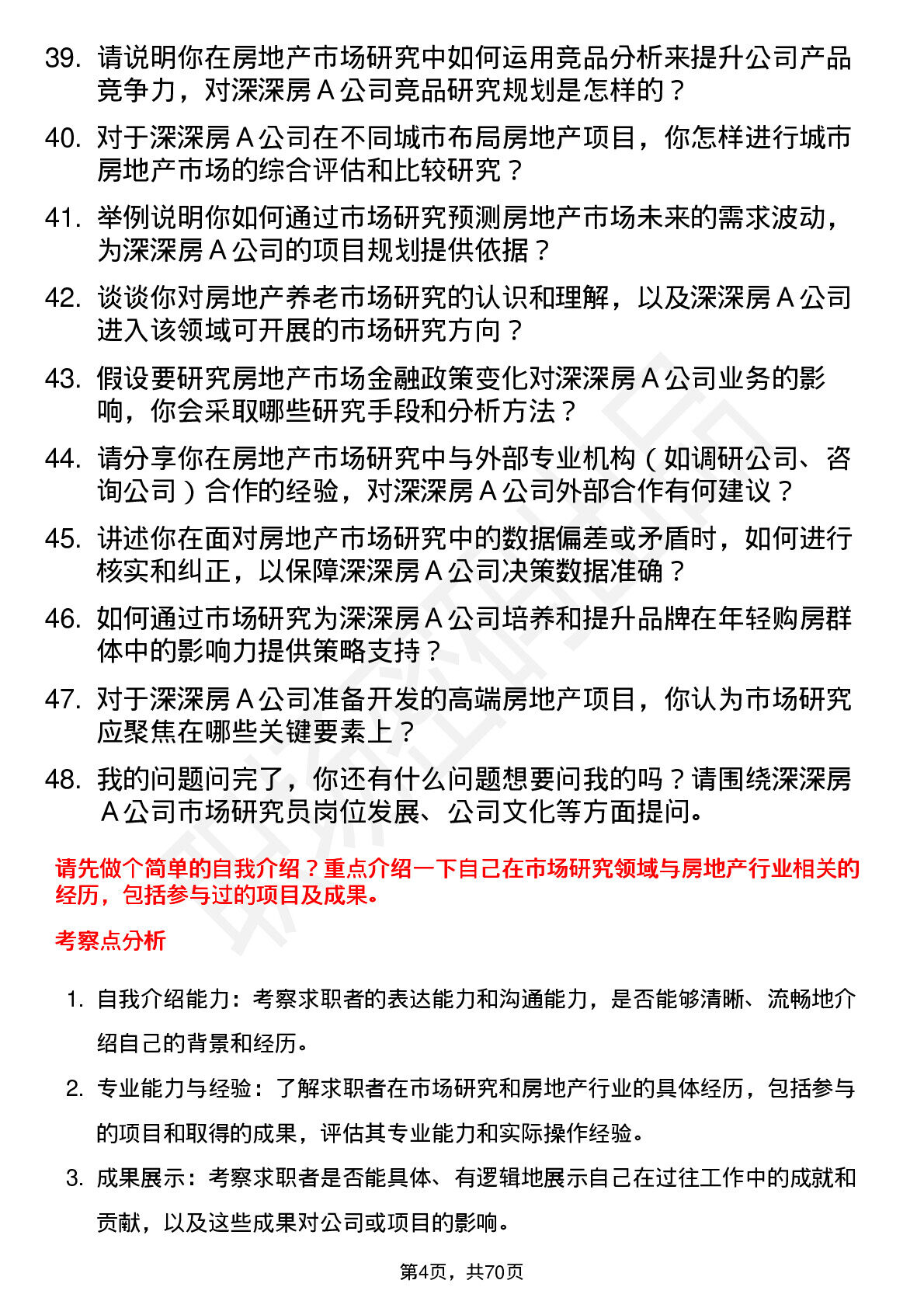 39. 请说明你在房地产市场研究中如何运用竞品分析来提升公司产品竞争力，对深深房 A 公司竞品研究规划是怎样的？

40. 对于深深房 A 公司在不同城市布局房地产项目，你怎样进行城市房地产市场的综合评估和比较研究？

41. 举例说明你如何通过市场研究预测房地产市场未来的需求波动，为深深房 A 公司的项目规划提供依据？

42. 谈谈你对房地产养老市场研究的认识和理解，以及深深房 A 公司进入该领域可开展的市场研究方向？

43. 假设要研究房地产市场金融政策变化对深深房 A 公司业务的影响，你会采取哪些研究手段和分析方法？

44. 请分享你在房地产市场研究中与外部专业机构（如调研公司、咨询公司）合作的经验，对深深房 A 公司外部合作有何建议？

45. 讲述你在面对房地产市场研究中的数据偏差或矛盾时，如何进行核实和纠正，以保障深深房 A 公司决策数据准确？

46. 如何通过市场研究为深深房 A 公司培养和提升品牌在年轻购房群体中的影响力提供策略支持？

47. 对于深深房 A 公司准备开发的高端房地产项目，你认为市场研究应聚焦在哪些关键要素上？

48. 我的问题问完了，你还有什么问题想要问我的吗？请围绕深深房 A 公司市场研究员岗位发展、公司文化等方面提问。

请先做个简单的自我介绍？重点介绍一下自己在市场研究领域与房地产行业相关的经历，包括参与过的项目及成果。

考察点分析

1. 自我介绍能力：考察求职者的表达能力和沟通能力，是否能够清晰、流畅地介绍自己的背景和经历。

2. 专业能力与经验：了解求职者在市场研究和房地产行业的具体经历，包括参与的项目和取得的成果，评估其专业能力和实际操作经验。

3. 成果展示：考察求职者是否能具体、有逻辑地展示自己在过往工作中的成就和贡献，以及这些成果对公司或项目的影响。

第4页，共70页